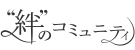 “絆”のコミュニティ